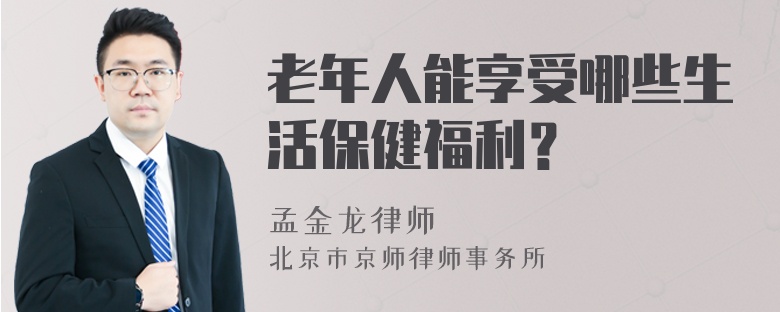 老年人能享受哪些生活保健福利？

孟金龙律师
北京市京师律师事务所